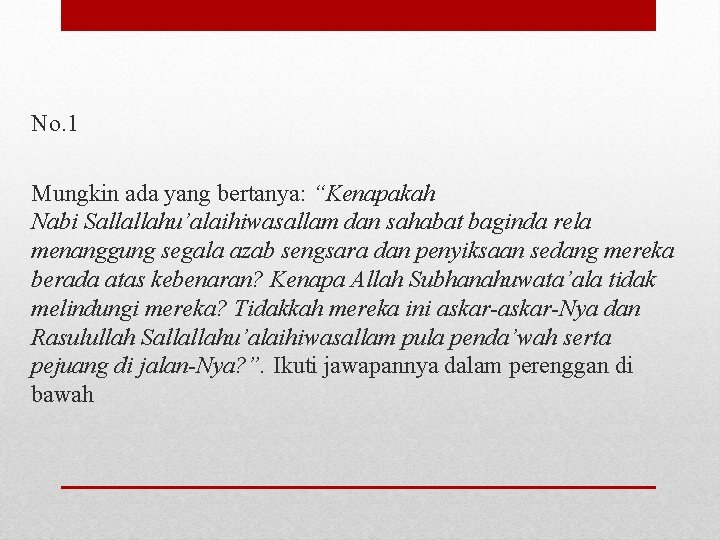 No.1

Mungkin ada yang bertanya: “Kenapakah Nabi Sallallahu’alaihiwasallam dan sahabat baginda rela menanggung segala azab sengsara dan penyiksaan sedang mereka berada atas kebenaran? Kenapa Allah Subhanahuwata’ala tidak melindungi mereka? Tidakkah mereka ini askar-askar-Nya dan Rasulullah Sallallahu’alaihiwasallam pula penda’wah serta pejuang di jalan-Nya?”. Ikuti jawapannya dalam perenggan di bawah